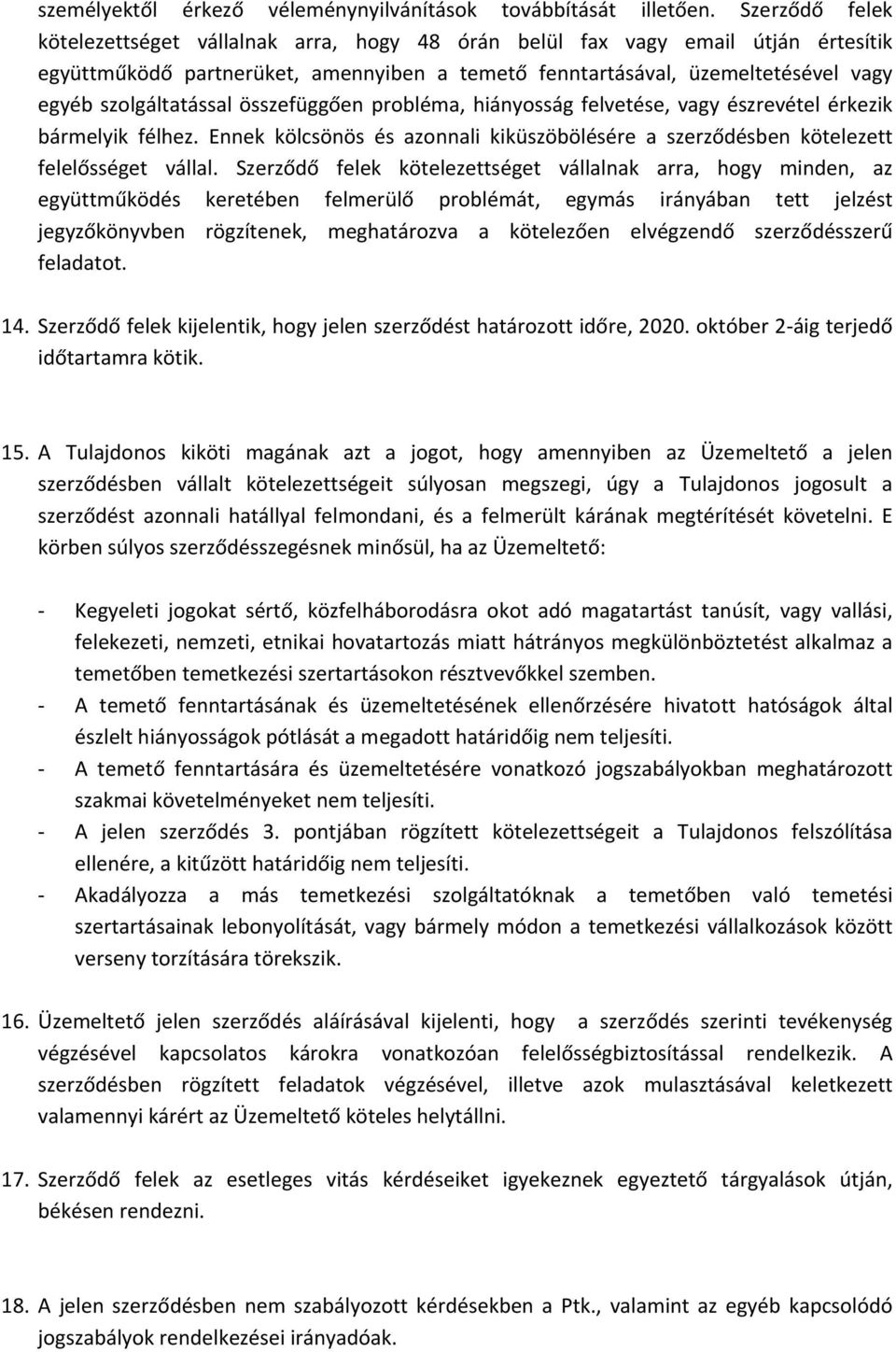 személyektől érkező véleménynyilvánítások továbbítását illetően. Szerződő felek kötelezettséget vállalnak arra, hogy 48 órán belül fax vagy email útján értesítik együttműködő partnerüket, amennyiben a temető fenntartásával, üzemeltetésével vagy egyéb szolgáltatással összefüggően probléma, hiányosság felvetése, vagy észrevétel érkezik bármelyik félhez. Ennek kölcsönös és azonnali kiküszöbölésére a szerződésben kötelezett felelősséget vállal. Szerződő felek kötelezettséget vállalnak arra, hogy minden, az együttműködés keretében felmerülő problémát, egymás irányában tett jelzést jegyzőkönyvben rögzítenek, meghatározva a kötelezően elvégzendő szerződésszerű feladatot.

14. Szerződő felek kijelentik, hogy jelen szerződést határozott időre, 2020. október 2-áig terjedő időtartamra kötik.

15. A Tulajdonos kiköti magának azt a jogot, hogy amennyiben az Üzemeltető a jelen szerződésben vállalt kötelezettségeit súlyosan megszegi, úgy a Tulajdonos jogosult a szerződést azonnali hatállyal felmondani, és a felmerült kárának megtérítését követelni. E körben súlyos szerződésszegésnek minősül, ha az Üzemeltető:

- Kegyeleti jogokat sértő, közfelháborodásra okot adó magatartást tanúsít, vagy vallási, felekezeti, nemzeti, etnikai hovatartozás miatt hátrányos megkülönböztetést alkalmaz a temetőben temetkezési szertartásokon résztvevőkkel szemben.
- A temető fenntartásának és üzemeltetésének ellenőrzésére hivatott hatóságok által észlelt hiányosságok pótlását a megadott határidőig nem teljesíti.
- A temető fenntartására és üzemeltetésére vonatkozó jogszabályokban meghatározott szakmai követelményeket nem teljesíti.
- A jelen szerződés 3. pontjában rögzített kötelezettségeit a Tulajdonos felszólítása ellenére, a kitűzött határidőig nem teljesíti.
- Akadályozza a más temetkezési szolgáltatóknak a temetőben való temetési szertartásainak lebonyolítását, vagy bármely módon a temetkezési vállalkozások között verseny torzítására törekszik.

16. Üzemeltető jelen szerződés aláírásával kijelenti, hogy a szerződés szerinti tevékenység végzésével kapcsolatos károkra vonatkozóan felelősségbiztosítással rendelkezik. A szerződésben rögzített feladatok végzésével, illetve azok mulasztásával keletkezett valamennyi kárért az Üzemeltető köteles helytállni.

17. Szerződő felek az esetleges vitás kérdéseiket igyekeznek egyeztető tárgyalások útján, békésen rendezni.

18. A jelen szerződésben nem szabályozott kérdésekben a Ptk., valamint az egyéb kapcsolódó jogszabályok rendelkezései irányadóak.